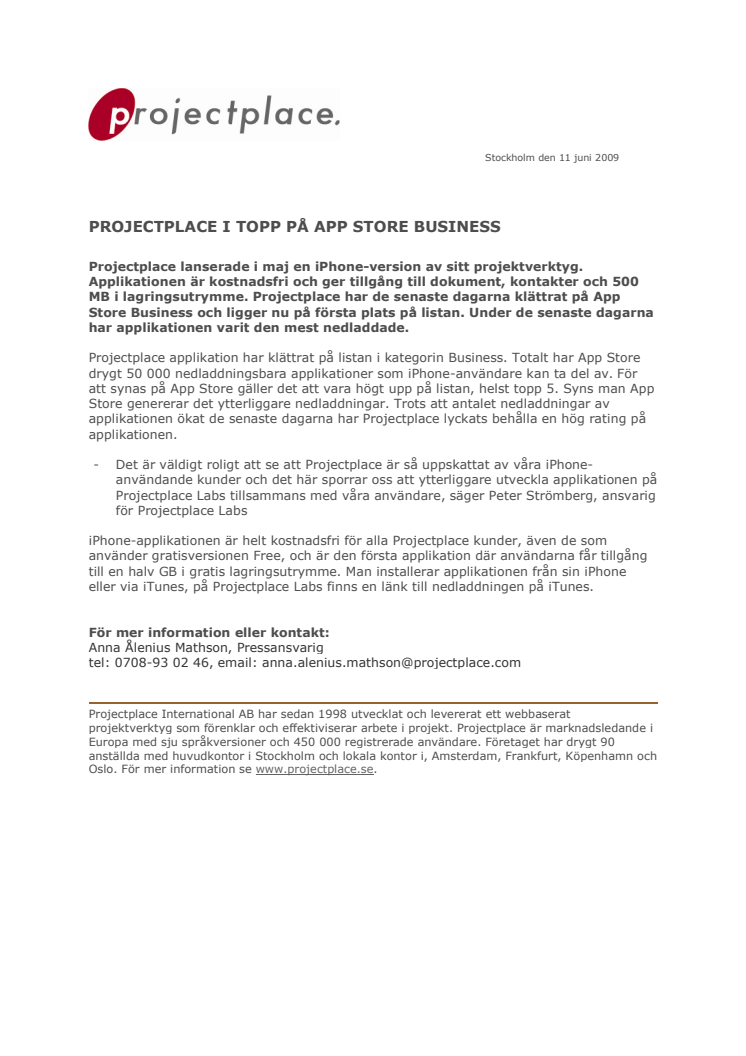 projectplace.

Stockholm den 11 juni 2009

PROJECTPLACE I TOPP PÅ APP STORE BUSINESS

Projectplace lanserade i maj en iPhone-version av sitt projektverktyg. Applikationen är kostnadsfri och ger tillgång till dokument, kontakter och 500 MB i lagringsutrymme. Projectplace har de senaste dagarna klättrat på App Store Business och ligger nu på första plats på listan. Under de senaste dagarna har applikationen varit den mest nedladdade.

Projectplace applikation har klättrat på listan i kategorin Business. Totalt har App Store drygt 50 000 nedladdningsbara applikationer som iPhone-användare kan ta del av. För att synas på App Store gäller det att vara högt upp på listan, helst topp 5. Syns man App Store genererar det ytterliggare nedladdningar. Trots att antalet nedladdningar av applikationen ökat de senaste dagarna har Projectplace lyckats behålla en hög rating på applikationen.

- Det är väldigt roligt att se att Projectplace är så uppskattat av våra iPhone-användande kunder och det här sporrar oss att ytterliggare utveckla applikationen på Projectplace Labs tillsammans med våra användare, säger Peter Strömberg, ansvarig för Projectplace Labs

iPhone-applikationen är helt kostnadsfri för alla Projectplace kunder, även de som använder gratisversionen Free, och är den första applikation där användarna får tillgång till en halv GB i gratis lagringsutrymme. Man installerar applikationen från sin iPhone eller via iTunes, på Projectplace Labs finns en länk till nedladdningen på iTunes.

För mer information eller kontakt:
Anna Ålenius Mathson, Pressansvarig
tel: 0708-93 02 46, email: anna.alenius.mathson@projectplace.com

Projectplace International AB har sedan 1998 utvecklat och levererat ett webbaserat projektverktyg som förenklar och effektiviserar arbete i projekt. Projectplace är marknadsledande i Europa med sju språkversioner och 450 000 registrerade användare. Företaget har drygt 90 anställda med huvudkontor i Stockholm och lokala kontor i, Amsterdam, Frankfurt, Köpenhamn och Oslo. För mer information se www.projectplace.se.